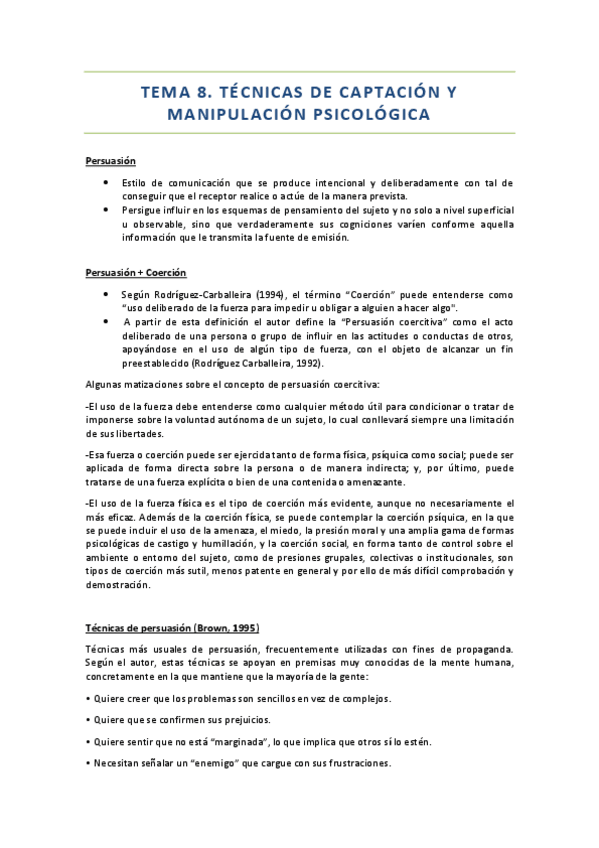 TEMA 8. TÉCNICAS DE CAPTACIÓN Y MANIPULACIÓN PSICOLÓGICA

Persuasión

• Estilo de comunicación que se produce intencional y deliberadamente con tal de conseguir que el receptor realice o actúe de la manera prevista.
• Persigue influir en los esquemas de pensamiento del sujeto y no solo a nivel superficial u observable, sino que verdaderamente sus cogniciones varíen conforme aquella información que le transmita la fuente de emisión.

Persuasión + Coerción

• Según Rodríguez-Carballeira (1994), el término "Coerción" puede entenderse como "uso deliberado de la fuerza para impedir u obligar a alguien a hacer algo".
• A partir de esta definición el autor define la "Persuasión coercitiva" como el acto deliberado de una persona o grupo de influir en las actitudes o conductas de otros, apoyándose en el uso de algún tipo de fuerza, con el objeto de alcanzar un fin preestablecido (Rodríguez Carballeira, 1992).

Algunas matizaciones sobre el concepto de persuasión coercitiva:

-El uso de la fuerza debe entenderse como cualquier método útil para condicionar o tratar de imponerse sobre la voluntad autónoma de un sujeto, lo cual conllevará siempre una limitación de sus libertades.

-Esa fuerza o coerción puede ser ejercida tanto de forma física, psíquica como social; puede ser aplicada de forma directa sobre la persona o de manera indirecta; y, por último, puede tratarse de una fuerza explícita o bien de una contenida o amenazante.

-El uso de la fuerza física es el tipo de coerción más evidente, aunque no necesariamente el más eficaz. Además de la coerción física, se puede contemplar la coerción psíquica, en la que se puede incluir el uso de la amenaza, el miedo, la presión moral y una amplia gama de formas psicológicas de castigo y humillación, y la coerción social, en forma tanto de control sobre el ambiente o entorno del sujeto, como de presiones grupales, colectivas o institucionales, son tipos de coerción más sutil, menos patente en general y por ello de más difícil comprobación y demostración.

Técnicas de persuasión (Brown, 1995)

Técnicas más usuales de persuasión, frecuentemente utilizadas con fines de propaganda. Según el autor, estas técnicas se apoyan en premisas muy conocidas de la mente humana, concretamente en la que mantiene que la mayoría de la gente:

• Quiere creer que los problemas son sencillos en vez de complejos.

• Quiere que se confirmen sus prejuicios.

• Quiere sentir que no está "marginada", lo que implica que otros sí lo estén.

• Necesitan señalar un "enemigo" que cargue con sus frustraciones.